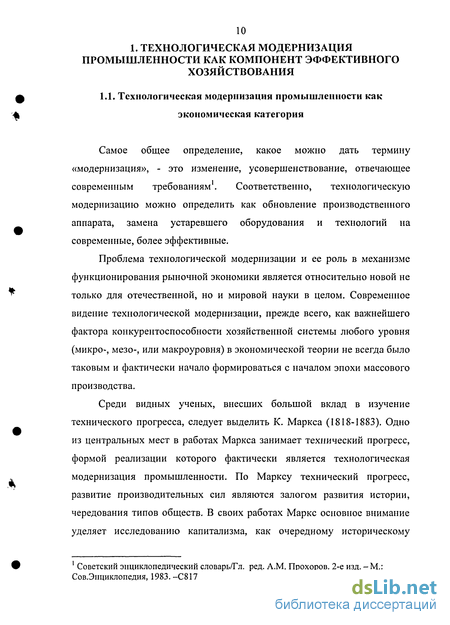 10

1. ТЕХНОЛОГИЧЕСКАЯ МОДЕРНИЗАЦИЯ ПРОМЫШЛЕННОСТИ КАК КОМПОНЕНТ ЭФФЕКТИВНОГО ХОЗЯЙСТВОВАНИЯ

1.1. Технологическая модернизация промышленности как экономическая категория

Самое общее определение, какое можно дать термину «модернизация», - это изменение, усовершенствование, отвечающее современным требованиям$^1$. Соответственно, технологическую модернизацию можно определить как обновление производственного аппарата, замена устаревшего оборудования и технологий на современные, более эффективные.

Проблема технологической модернизации и ее роль в механизме функционирования рыночной экономики является относительно новой не только для отечественной, но и мировой науки в целом. Современное видение технологической модернизации, прежде всего, как важнейшего фактора конкурентоспособности хозяйственной системы любого уровня (микро-, мезо-, или макроуровня) в экономической теории не всегда было таковым и фактически начало формироваться с началом эпохи массового производства.

Среди видных ученых, внесших большой вклад в изучение технического прогресса, следует выделить К. Маркса (1818-1883). Одно из центральных мест в работах Маркса занимает технический прогресс, формой реализации которого фактически является технологическая модернизация промышленности. По Марксу технический прогресс, развитие производительных сил являются залогом развития истории, чередования типов обществ. В своих работах Маркс основное внимание уделяет исследованию капитализма, как очередному историческому

$^1$ Советский энциклопедический словарь/Гл. ред. А.М. Прохоров. 2-е изд. – М.: Сов.Энциклопедия, 1983. –С817

dsLib.net
библиотека диссертаций